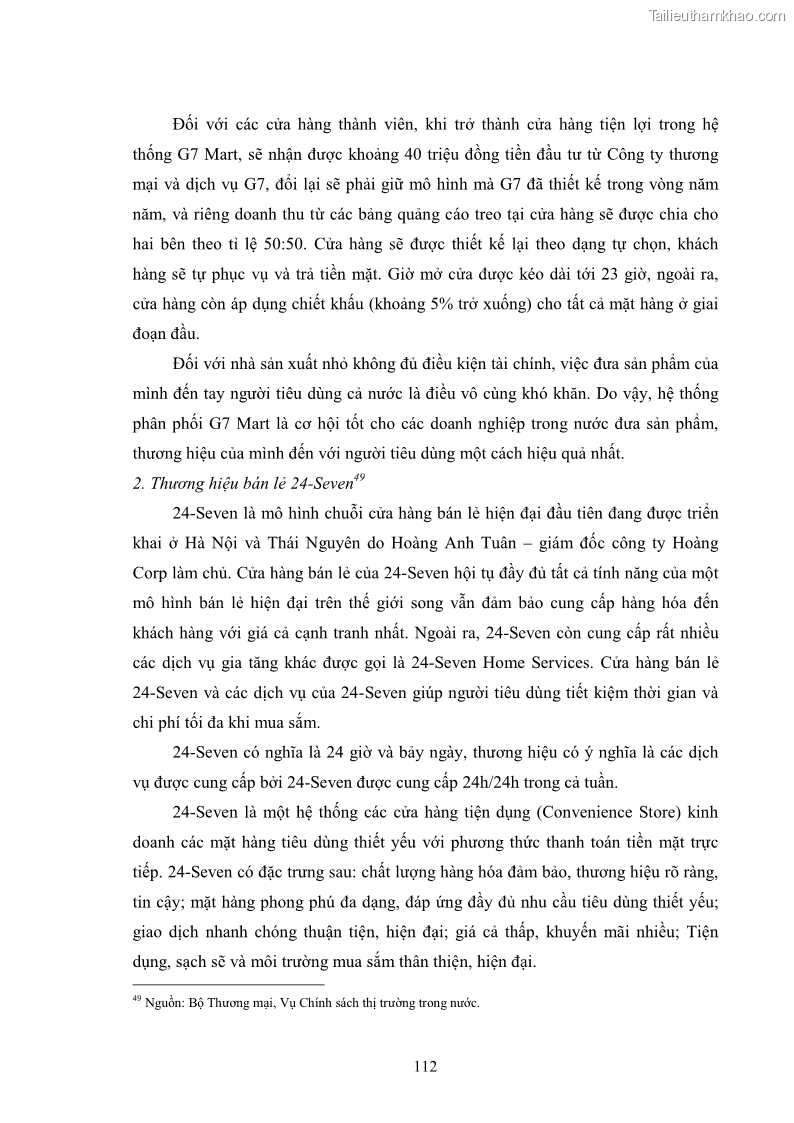 Tailieuthamkhao.com

Đối với các cửa hàng thành viên, khi trở thành cửa hàng tiện lợi trong hệ thống G7 Mart, sẽ nhận được khoảng 40 triệu đồng tiền đầu tư từ Công ty thương mại và dịch vụ G7, đổi lại sẽ phải giữ mô hình mà G7 đã thiết kế trong vòng năm năm, và riêng doanh thu từ các bảng quảng cáo treo tại cửa hàng sẽ được chia cho hai bên theo tỉ lệ 50:50. Cửa hàng sẽ được thiết kế lại theo dạng tự chọn, khách hàng sẽ tự phục vụ và trả tiền mặt. Giờ mở cửa được kéo dài tới 23 giờ, ngoài ra, cửa hàng còn áp dụng chiết khấu (khoảng 5% trở xuống) cho tất cả mặt hàng ở giai đoạn đầu.

Đối với nhà sản xuất nhỏ không đủ điều kiện tài chính, việc đưa sản phẩm của mình đến tay người tiêu dùng cả nước là điều vô cùng khó khăn. Do vậy, hệ thống phân phối G7 Mart là cơ hội tốt cho các doanh nghiệp trong nước đưa sản phẩm, thương hiệu của mình đến với người tiêu dùng một cách hiệu quả nhất.

2. Thương hiệu bán lẻ 24-Seven$^{49}$

24-Seven là mô hình chuỗi cửa hàng bán lẻ hiện đại đầu tiên đang được triển khai ở Hà Nội và Thái Nguyên do Hoàng Anh Tuân – giám đốc công ty Hoàng Corp làm chủ. Cửa hàng bán lẻ của 24-Seven hội tụ đầy đủ tất cả tính năng của một mô hình bán lẻ hiện đại trên thế giới song vẫn đảm bảo cung cấp hàng hóa đến khách hàng với giá cả cạnh tranh nhất. Ngoài ra, 24-Seven còn cung cấp rất nhiều các dịch vụ gia tăng khác được gọi là 24-Seven Home Services. Cửa hàng bán lẻ 24-Seven và các dịch vụ của 24-Seven giúp người tiêu dùng tiết kiệm thời gian và chi phí tối đa khi mua sắm.

24-Seven có nghĩa là 24 giờ và bảy ngày, thương hiệu có ý nghĩa là các dịch vụ được cung cấp bởi 24-Seven được cung cấp 24h/24h trong cả tuần.

24-Seven là một hệ thống các cửa hàng tiện dụng (Convenience Store) kinh doanh các mặt hàng tiêu dùng thiết yếu với phương thức thanh toán tiền mặt trực tiếp. 24-Seven có đặc trưng sau: chất lượng hàng hóa đảm bảo, thương hiệu rõ ràng, tin cậy; mặt hàng phong phú đa dạng, đáp ứng đầy đủ nhu cầu tiêu dùng thiết yếu; giao dịch nhanh chóng thuận tiện, hiện đại; giá cả thấp, khuyến mãi nhiều; Tiện dụng, sạch sẽ và môi trường mua sắm thân thiện, hiện đại.

$^{49}$ Nguồn: Bộ Thương mại, Vụ Chính sách thị trường trong nước.

112